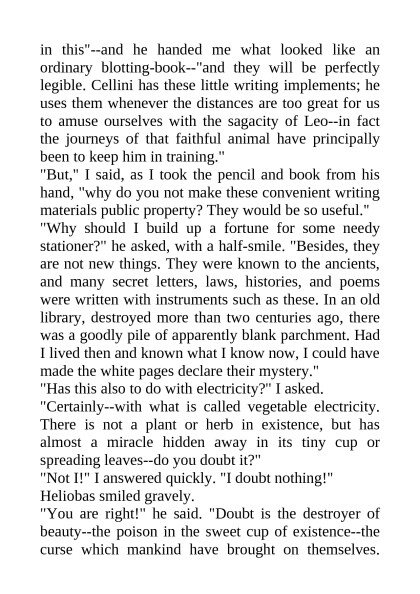 in this"--and he handed me what looked like an ordinary blotting-book--"and they will be perfectly legible. Cellini has these little writing implements; he uses them whenever the distances are too great for us to amuse ourselves with the sagacity of Leo--in fact the journeys of that faithful animal have principally been to keep him in training."

"But," I said, as I took the pencil and book from his hand, "why do you not make these convenient writing materials public property? They would be so useful."

"Why should I build up a fortune for some needy stationer?" he asked, with a half-smile. "Besides, they are not new things. They were known to the ancients, and many secret letters, laws, histories, and poems were written with instruments such as these. In an old library, destroyed more than two centuries ago, there was a goodly pile of apparently blank parchment. Had I lived then and known what I know now, I could have made the white pages declare their mystery."

"Has this also to do with electricity?" I asked.

"Certainly--with what is called vegetable electricity. There is not a plant or herb in existence, but has almost a miracle hidden away in its tiny cup or spreading leaves--do you doubt it?"

"Not I!" I answered quickly. "I doubt nothing!"

Heliobas smiled gravely.

"You are right!" he said. "Doubt is the destroyer of beauty--the poison in the sweet cup of existence--the curse which mankind have brought on themselves.